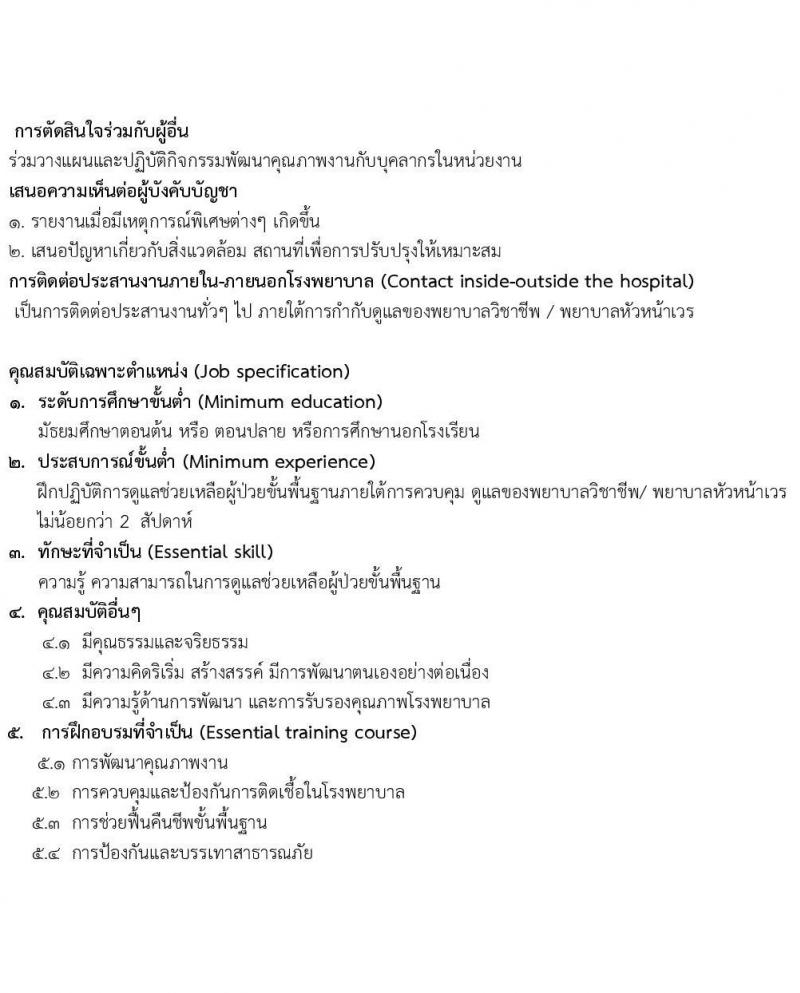 การตัดสินใจร่วมกับผู้อื่น
ร่วมวางแผนและปฏิบัติกิจกรรมพัฒนาคุณภาพงานกับบุคลากรในหน่วยงาน
เสนอความเห็นต่อผู้บังคับบัญชา
๑. รายงานเมื่อมีเหตุการณ์พิเศษต่างๆ เกิดขึ้น
๒. เสนอปัญหาเกี่ยวกับสิ่งแวดล้อม สถานที่เพื่อการปรับปรุงให้เหมาะสม
การติดต่อประสานงานภายใน-ภายนอกโรงพยาบาล (Contact inside-outside the hospital)
เป็นการติดต่อประสานงานทั่วๆ ไป ภายใต้การกำกับดูแลของพยาบาลวิชาชีพ / พยาบาลหัวหน้าเวร

คุณสมบัติเฉพาะตำแหน่ง (Job specification)
๑. ระดับการศึกษาขั้นต่ำ (Minimum education)
มัธยมศึกษาตอนต้น หรือ ตอนปลาย หรือการศึกษานอกโรงเรียน
๒. ประสบการณ์ขั้นต่ำ (Minimum experience)
ฝึกปฏิบัติการดูแลช่วยเหลือผู้ป่วยขั้นพื้นฐานภายใต้การควบคุม ดูแลของพยาบาลวิชาชีพ/ พยาบาลหัวหน้าเวร ไม่น้อยกว่า 2 สัปดาห์
๓. ทักษะที่จำเป็น (Essential skill)
ความรู้ ความสามารถในการดูแลช่วยเหลือผู้ป่วยขั้นพื้นฐาน
๔. คุณสมบัติอื่นๆ
๔.๑ มีคุณธรรมและจริยธรรม
๔.๒ มีความคิดริเริ่ม สร้างสรรค์ มีการพัฒนาตนเองอย่างต่อเนื่อง
๔.๓ มีความรู้ด้านการพัฒนา และการรับรองคุณภาพโรงพยาบาล
๕. การฝึกอบรมที่จำเป็น (Essential training course)
๕.๑ การพัฒนาคุณภาพงาน
๕.๒ การควบคุมและป้องกันการติดเชื้อในโรงพยาบาล
๕.๓ การช่วยฟื้นคืนชีพขั้นพื้นฐาน
๕.๔ การป้องกันและบรรเทาสาธารณภัย